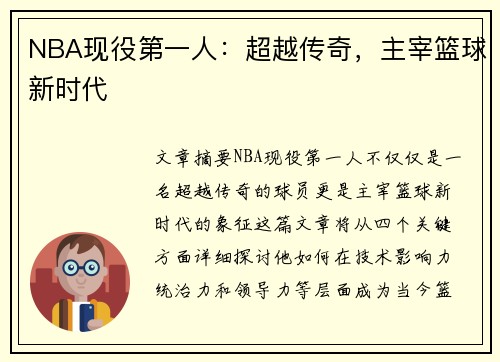 NBA现役第一人：超越传奇，主宰篮球新时代

文章摘要NBA现役第一人不仅仅是一名超越传奇的球员更是主宰篮球新时代的象征这篇文章将从四个关键方面详细探讨他如何在技术影响力统治力和领导力等层面成为当今篮